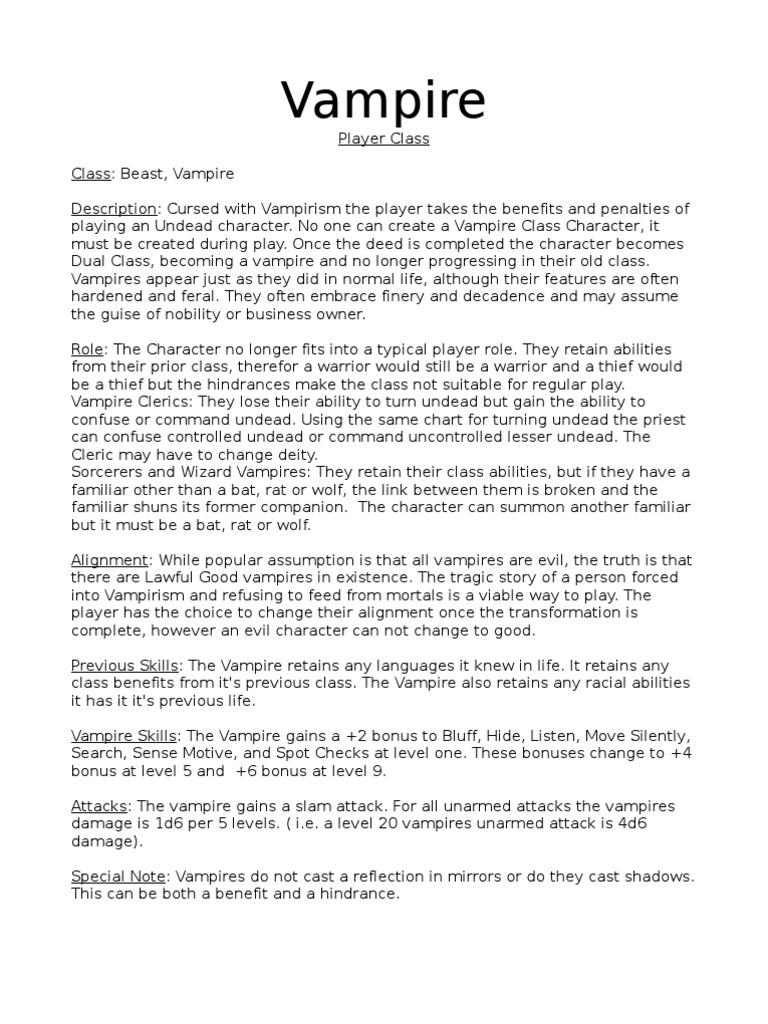 Vampire
Player Class

Class: Beast, Vampire

Description: Cursed with Vampirism the player takes the benefits and penalties of playing an Undead character. No one can create a Vampire Class Character, it must be created during play. Once the deed is completed the character becomes Dual Class, becoming a vampire and no longer progressing in their old class. Vampires appear just as they did in normal life, although their features are often hardened and feral. They often embrace finery and decadence and may assume the guise of nobility or business owner.

Role: The Character no longer fits into a typical player role. They retain abilities from their prior class, therefor a warrior would still be a warrior and a thief would be a thief but the hindrances make the class not suitable for regular play.
Vampire Clerics: They lose their ability to turn undead but gain the ability to confuse or command undead. Using the same chart for turning undead the priest can confuse controlled undead or command uncontrolled lesser undead. The Cleric may have to change deity.
Sorcerers and Wizard Vampires: They retain their class abilities, but if they have a familiar other than a bat, rat or wolf, the link between them is broken and the familiar shuns its former companion. The character can summon another familiar but it must be a bat, rat or wolf.

Alignment: While popular assumption is that all vampires are evil, the truth is that there are Lawful Good vampires in existence. The tragic story of a person forced into Vampirism and refusing to feed from mortals is a viable way to play. The player has the choice to change their alignment once the transformation is complete, however an evil character can not change to good.

Previous Skills: The Vampire retains any languages it knew in life. It retains any class benefits from it's previous class. The Vampire also retains any racial abilities it has it it's previous life.

Vampire Skills: The Vampire gains a +2 bonus to Bluff, Hide, Listen, Move Silently, Search, Sense Motive, and Spot Checks at level one. These bonuses change to +4 bonus at level 5 and +6 bonus at level 9.

Attacks: The vampire gains a slam attack. For all unarmed attacks the vampires damage is 1d6 per 5 levels. ( i.e. a level 20 vampires unarmed attack is 4d6 damage).

Special Note: Vampires do not cast a reflection in mirrors or do they cast shadows. This can be both a benefit and a hindrance.